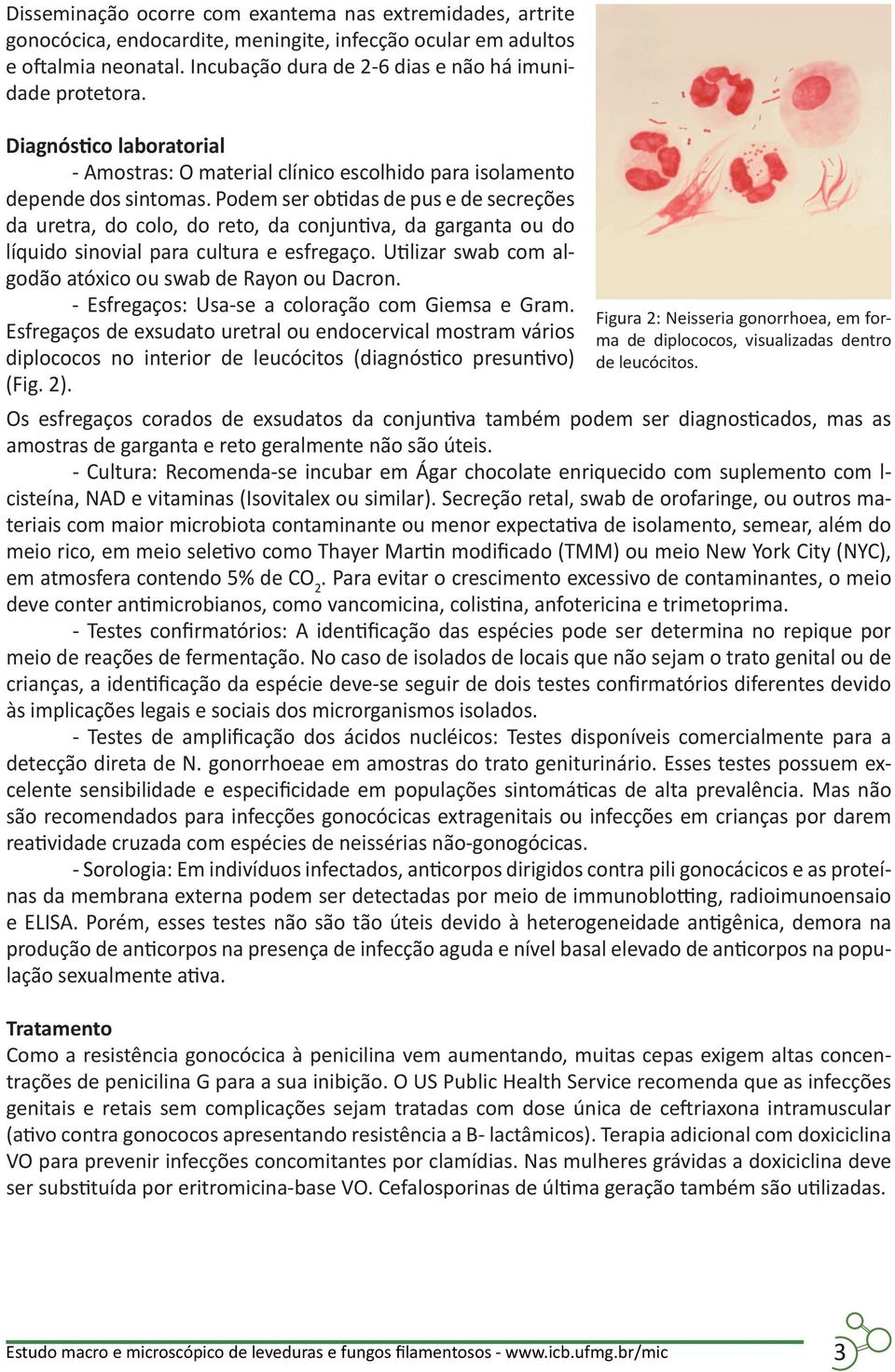 Disseminação ocorre com exantema nas extremidades, artrite gonocócica, endocardite, meningite, infecção ocular em adultos e oftalmia neonatal. Incubação dura de 2-6 dias e não há imunidade protetora.

Diagnóstico laboratorial

- Amostras: O material clínico escolhido para isolamento depende dos sintomas. Podem ser obtidas de pus e de secreções da uretra, do colo, do reto, da conjuntiva, da garganta ou do líquido sinovial para cultura e esfregaço. Utilizar swab com algodão atóxico ou swab de Rayon ou Dacron.

- Esfregaços: Usa-se a coloração com Giemsa e Gram. Esfregaços de exsudato uretral ou endocervical mostram vários diplococos no interior de leucócitos (diagnóstico presuntivo) (Fig. 2).

Figura 2: Neisseria gonorrhoea, em forma de diplococos, visualizadas dentro de leucócitos.

Os esfregaços corados de exsudatos da conjuntiva também podem ser diagnosticados, mas as amostras de garganta e reto geralmente não são úteis.

- Cultura: Recomenda-se incubar em Ágar chocolate enriquecido com suplemento com l-cisteína, NAD e vitaminas (Isovitalex ou similar). Secreção retal, swab de orofaringe, ou outros materiais com maior microbiota contaminante ou menor expectativa de isolamento, semear, além do meio rico, em meio seletivo como Thayer Martin modificado (TMM) ou meio New York City (NYC), em atmosfera contendo 5% de $CO_2$. Para evitar o crescimento excessivo de contaminantes, o meio deve conter antimicrobianos, como vancomicina, colistina, anfotericina e trimetoprima.

- Testes confirmatórios: A identificação das espécies pode ser determina no repique por meio de reações de fermentação. No caso de isolados de locais que não sejam o trato genital ou de crianças, a identificação da espécie deve-se seguir de dois testes confirmatórios diferentes devido às implicações legais e sociais dos microrganismos isolados.

- Testes de amplificação dos ácidos nucléicos: Testes disponíveis comercialmente para a detecção direta de N. gonorrhoeae em amostras do trato geniturinário. Esses testes possuem excelente sensibilidade e especificidade em populações sintomáticas de alta prevalência. Mas não são recomendados para infecções gonocócicas extragenitais ou infecções em crianças por darem reatividade cruzada com espécies de neissérias não-gonogócicas.

- Sorologia: Em indivíduos infectados, anticorpos dirigidos contra pili gonocácicos e as proteínas da membrana externa podem ser detectadas por meio de immunoblotting, radioimunoensaio e ELISA. Porém, esses testes não são tão úteis devido à heterogeneidade antigênica, demora na produção de anticorpos na presença de infecção aguda e nível basal elevado de anticorpos na população sexualmente ativa.

Tratamento

Como a resistência gonocócica à penicilina vem aumentando, muitas cepas exigem altas concentrações de penicilina G para a sua inibição. O US Public Health Service recomenda que as infecções genitais e retais sem complicações sejam tratadas com dose única de ceftriaxona intramuscular (ativo contra gonococos apresentando resistência a B- lactâmicos). Terapia adicional com doxiciclina VO para prevenir infecções concomitantes por clamídias. Nas mulheres grávidas a doxiciclina deve ser substituída por eritromicina-base VO. Cefalosporinas de última geração também são utilizadas.

Estudo macro e microscópico de leveduras e fungos filamentosos - www.icb.ufmg.br/mic 3